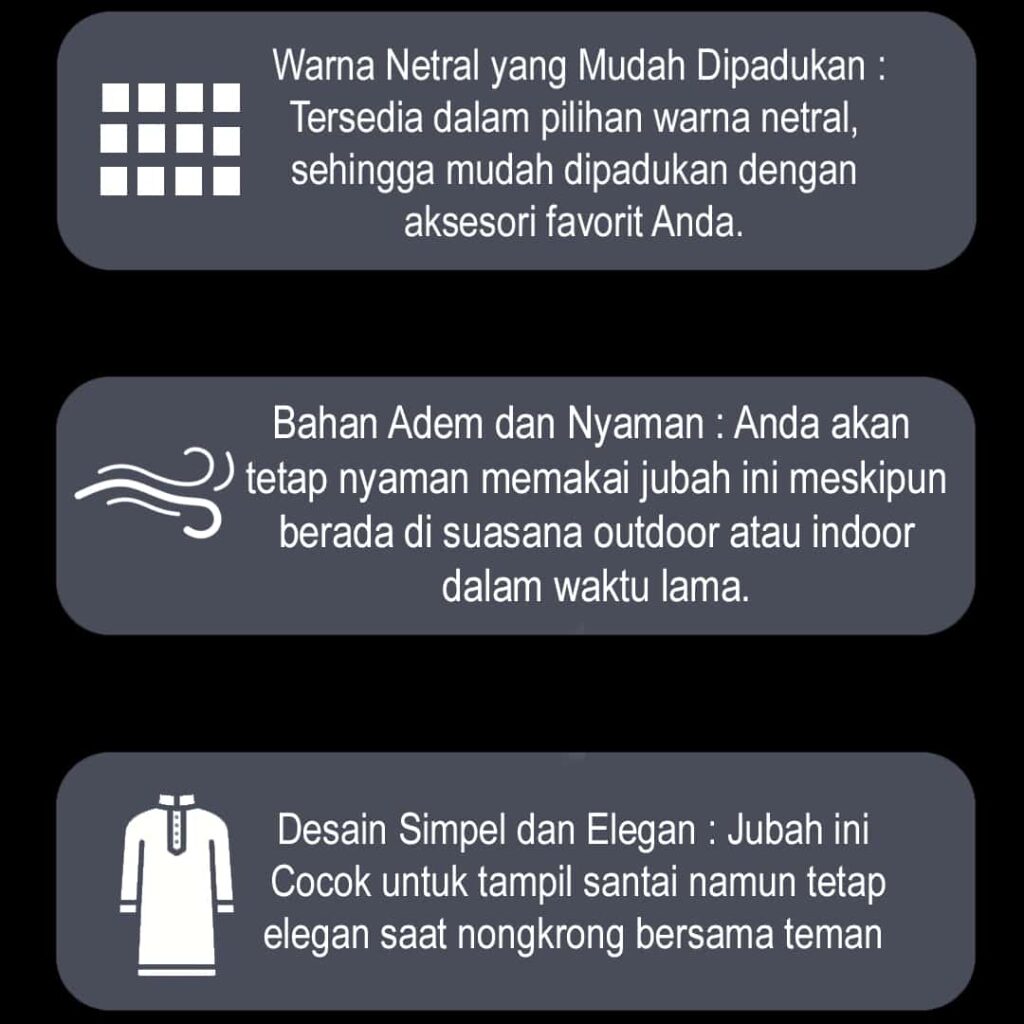 Warna Netral yang Mudah Dipadukan : Tersedia dalam pilihan warna netral, sehingga mudah dipadukan dengan aksesori favorit Anda.

Bahan Adem dan Nyaman : Anda akan tetap nyaman memakai jubah ini meskipun berada di suasana outdoor atau indoor dalam waktu lama.

Desain Simpel dan Elegan : Jubah ini Cocok untuk tampil santai namun tetap elegan saat nongkrong bersama teman